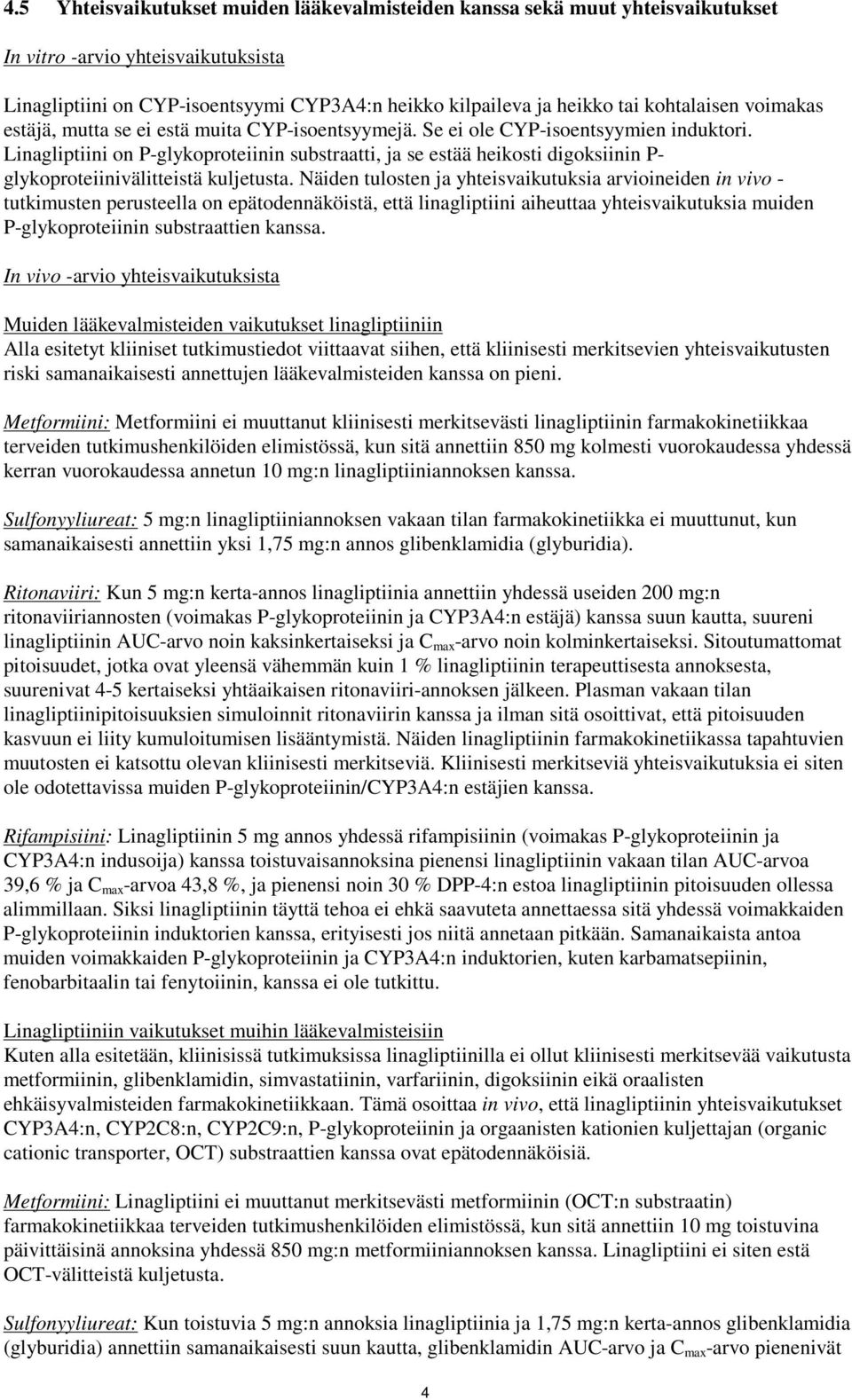 4.5 Yhteisvaikutukset muiden lääkevalmisteiden kanssa sekä muut yhteisvaikutukset

In vitro -arvio yhteisvaikutuksista

Linagliptiini on CYP-isoentsyymi CYP3A4:n heikko kilpaileva ja heikko tai kohtalaisen voimakas estäjä, mutta se ei estä muita CYP-isoentsyymejä. Se ei ole CYP-isoentsyymien induktori. Linagliptiini on P-glykoproteiinin substraatti, ja se estää heikosti digoksiinin P-glykoproteiinivälitteistä kuljetusta. Näiden tulosten ja yhteisvaikutuksia arvioineiden in vivo -tutkimusten perusteella on epätodennäköistä, että linagliptiini aiheuttaa yhteisvaikutuksia muiden P-glykoproteiinin substraattien kanssa.

In vivo -arvio yhteisvaikutuksista

Muiden lääkevalmisteiden vaikutukset linagliptiiniin
Alla esitetyt kliiniset tutkimustiedot viittaavat siihen, että kliinisesti merkitsevien yhteisvaikutusten riski samanaikaisesti annettujen lääkevalmisteiden kanssa on pieni.

Metformiini: Metformiini ei muuttanut kliinisesti merkitsevästi linagliptiinin farmakokinetiikkaa terveiden tutkimushenkilöiden elimistössä, kun sitä annettiin 850 mg kolmesti vuorokaudessa yhdessä kerran vuorokaudessa annetun 10 mg:n linagliptiiniannoksen kanssa.

Sulfonyyliureat: 5 mg:n linagliptiiniannoksen vakaan tilan farmakokinetiikka ei muuttunut, kun samanaikaisesti annettiin yksi 1,75 mg:n annos glibenklamidia (glyburidia).

Ritonaviiri: Kun 5 mg:n kerta-annos linagliptiinia annettiin yhdessä useiden 200 mg:n ritonaviiriannosten (voimakas P-glykoproteiinin ja CYP3A4:n estäjä) kanssa suun kautta, suureni linagliptiinin AUC-arvo noin kaksinkertaiseksi ja $C_{max}$-arvo noin kolminkertaiseksi. Sitoutumattomat pitoisuudet, jotka ovat yleensä vähemmän kuin 1 % linagliptiinin terapeuttisesta annoksesta, suurenivat 4-5 kertaiseksi yhtäaikaisen ritonaviiri-annoksen jälkeen. Plasman vakaan tilan linagliptiinipitoisuuksien simuloinnit ritonaviirin kanssa ja ilman sitä osoittivat, että pitoisuuden kasvuun ei liity kumuloitumisen lisääntymistä. Näiden linagliptiinin farmakokinetiikassa tapahtuvien muutosten ei katsottu olevan kliinisesti merkitseviä. Kliinisesti merkitseviä yhteisvaikutuksia ei siten ole odotettavissa muiden P-glykoproteiinin/CYP3A4:n estäjien kanssa.

Rifampisiini: Linagliptiinin 5 mg annos yhdessä rifampisiinin (voimakas P-glykoproteiinin ja CYP3A4:n indusoija) kanssa toistuvaisannoksina pienensi linagliptiinin vakaan tilan AUC-arvoa 39,6 % ja $C_{max}$-arvoa 43,8 %, ja pienensi noin 30 % DPP-4:n estoa linagliptiinin pitoisuuden ollessa alimmillaan. Siksi linagliptiinin täyttä tehoa ei ehkä saavuteta annettaessa sitä yhdessä voimakkaiden P-glykoproteiinin induktorien kanssa, erityisesti jos niitä annetaan pitkään. Samanaikaista antoa muiden voimakkaiden P-glykoproteiinin ja CYP3A4:n induktorien, kuten karbamatsepiinin, fenobarbitaalin tai fenytoiinin, kanssa ei ole tutkittu.

Linagliptiinin vaikutukset muihin lääkevalmisteisiin
Kuten alla esitetään, kliinisissä tutkimuksissa linagliptiinilla ei ollut kliinisesti merkitsevää vaikutusta metformiinin, glibenklamidin, simvastatiinin, varfariinin, digoksiinin eikä oraalisten ehkäisyvalmisteiden farmakokinetiikkaan. Tämä osoittaa in vivo, että linagliptiinin yhteisvaikutukset CYP3A4:n, CYP2C8:n, CYP2C9:n, P-glykoproteiinin ja orgaanisten kationien kuljettajan (organic cationic transporter, OCT) substraattien kanssa ovat epätodennäköisiä.

Metformiini: Linagliptiini ei muuttanut merkitsevästi metformiinin (OCT:n substraatin) farmakokinetiikkaa terveiden tutkimushenkilöiden elimistössä, kun sitä annettiin 10 mg toistuvina päivittäisinä annoksina yhdessä 850 mg:n metformiiniannoksen kanssa. Linagliptiini ei siten estä OCT-välitteistä kuljetusta.

Sulfonyyliureat: Kun toistuvia 5 mg:n annoksia linagliptiinia ja 1,75 mg:n kerta-annos glibenklamidia (glyburidia) annettiin samanaikaisesti suun kautta, glibenklamidin AUC-arvo ja $C_{max}$-arvo pienenivät

4